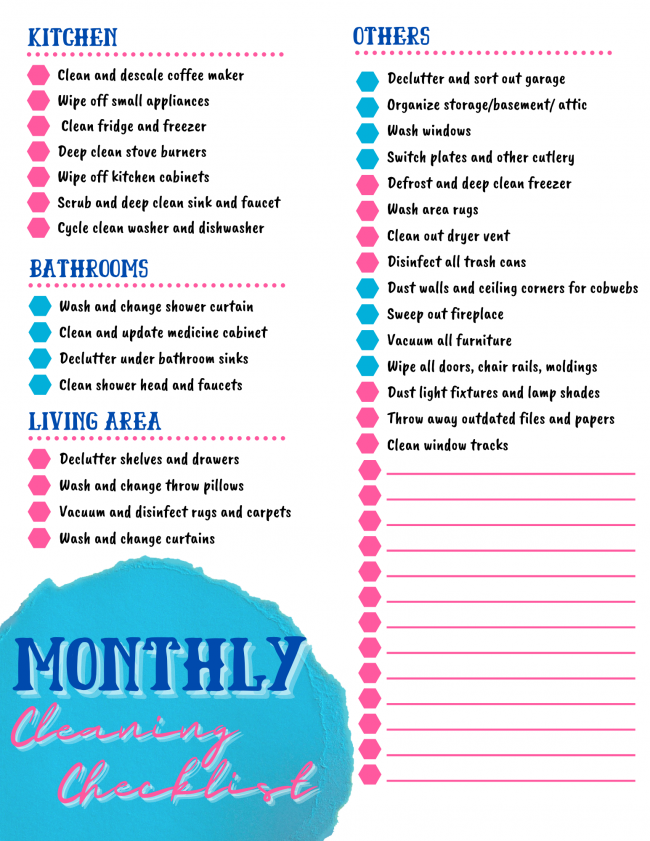 KITCHEN

Clean and descale coffee maker
Wipe off small appliances
Clean fridge and freezer
Deep clean stove burners
Wipe off kitchen cabinets
Scrub and deep clean sink and faucet
Cycle clean washer and dishwasher

BATHROOMS

Wash and change shower curtain
Clean and update medicine cabinet
Declutter under bathroom sinks
Clean shower head and faucets

LIVING AREA

Declutter shelves and drawers
Wash and change throw pillows
Vacuum and disinfect rugs and carpets
Wash and change curtains

MONTHLY
Cleaning Checklist

OTHERS

Declutter and sort out garage
Organize storage/basement/ attic
Wash windows
Switch plates and other cutlery
Defrost and deep clean freezer
Wash area rugs
Clean out dryer vent
Disinfect all trash cans
Dust walls and ceiling corners for cobwebs
Sweep out fireplace
Vacuum all furniture
Wipe all doors, chair rails, moldings
Dust light fixtures and lamp shades
Throw away outdated files and papers
Clean window tracks